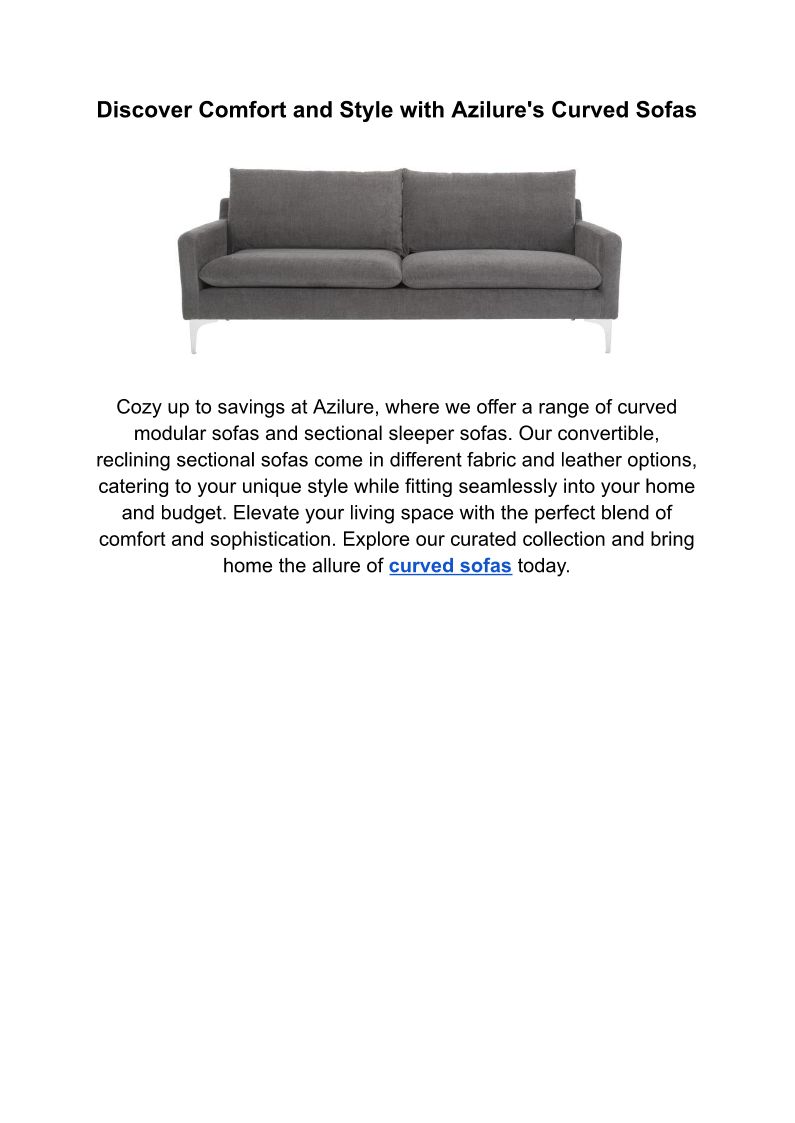 Discover Comfort and Style with Azilure's Curved Sofas

Cozy up to savings at Azilure, where we offer a range of curved modular sofas and sectional sleeper sofas. Our convertible, reclining sectional sofas come in different fabric and leather options, catering to your unique style while fitting seamlessly into your home and budget. Elevate your living space with the perfect blend of comfort and sophistication. Explore our curated collection and bring home the allure of curved sofas today.